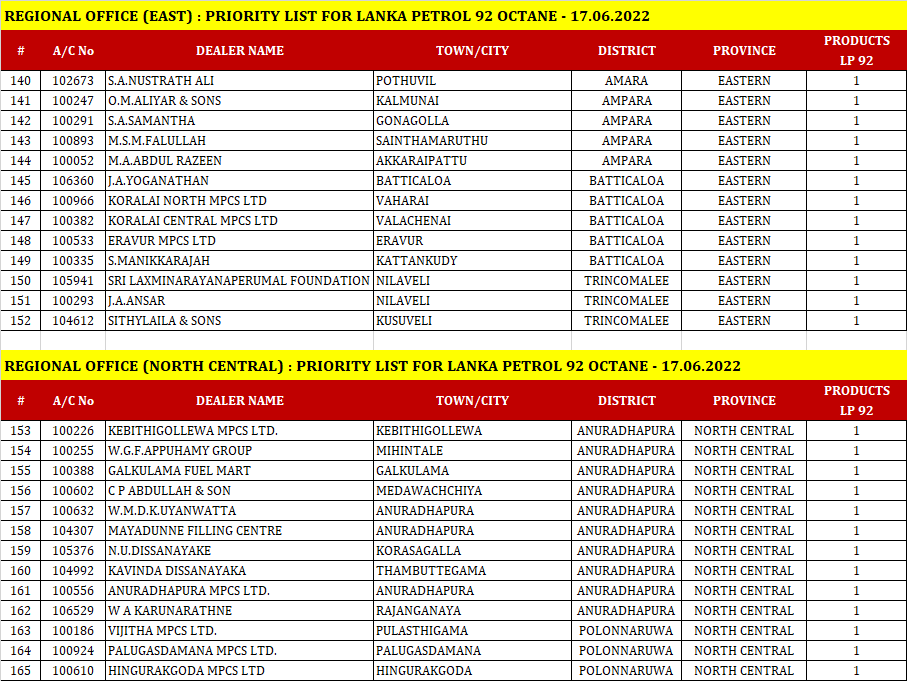 REGIONAL OFFICE (EAST) : PRIORITY LIST FOR LANKA PETROL 92 OCTANE - 17.06.2022

| # | A/C No | DEALER NAME | TOWN/CITY | DISTRICT | PROVINCE | PRODUCTS LP 92 |
|---|---|---|---|---|---|---|
| 140 | 102673 | S.A.NUSTRATH ALI | POTHUVIL | AMARA | EASTERN | 1 |
| 141 | 100247 | O.M.ALIYAR & SONS | KALMUNAI | AMPARA | EASTERN | 1 |
| 142 | 100291 | S.A.SAMANTHA | GONAGOLLA | AMPARA | EASTERN | 1 |
| 143 | 100893 | M.S.M.FALULLAH | SAINTHAMARUTHU | AMPARA | EASTERN | 1 |
| 144 | 100052 | M.A.ABDUL RAZEEN | AKKARAIPATTU | AMPARA | EASTERN | 1 |
| 145 | 106360 | J.A.YOGANATHAN | BATTICALOA | BATTICALOA | EASTERN | 1 |
| 146 | 100966 | KORALAI NORTH MPCS LTD | VAHARAI | BATTICALOA | EASTERN | 1 |
| 147 | 100382 | KORALAI CENTRAL MPCS LTD | VALACHENAI | BATTICALOA | EASTERN | 1 |
| 148 | 100533 | ERAVUR MPCS LTD | ERAVUR | BATTICALOA | EASTERN | 1 |
| 149 | 100335 | S.MANIKKARAJAH | KATTANKUDY | BATTICALOA | EASTERN | 1 |
| 150 | 105941 | SRI LAXMINARAYANAPERUMAL FOUNDATION | NILAVELI | TRINCOMALEE | EASTERN | 1 |
| 151 | 100293 | J.A.ANSAR | NILAVELI | TRINCOMALEE | EASTERN | 1 |
| 152 | 104612 | SITHYLAILA & SONS | KUSUVELI | TRINCOMALEE | EASTERN | 1 |

REGIONAL OFFICE (NORTH CENTRAL) : PRIORITY LIST FOR LANKA PETROL 92 OCTANE - 17.06.2022

| # | A/C No | DEALER NAME | TOWN/CITY | DISTRICT | PROVINCE | PRODUCTS LP 92 |
|---|---|---|---|---|---|---|
| 153 | 100226 | KEBITHIGOLLEWA MPCS LTD. | KEBITHIGOLLEWA | ANURADHAPURA | NORTH CENTRAL | 1 |
| 154 | 100255 | W.G.F.APPUHAMY GROUP | MIHINTALE | ANURADHAPURA | NORTH CENTRAL | 1 |
| 155 | 100388 | GALKULAMA FUEL MART | GALKULAMA | ANURADHAPURA | NORTH CENTRAL | 1 |
| 156 | 100602 | C P ABDULLAH & SON | MEDAWACHCHIYA | ANURADHAPURA | NORTH CENTRAL | 1 |
| 157 | 100632 | W.M.D.K.UYANWATTA | ANURADHAPURA | ANURADHAPURA | NORTH CENTRAL | 1 |
| 158 | 104307 | MAYADUNNE FILLING CENTRE | ANURADHAPURA | ANURADHAPURA | NORTH CENTRAL | 1 |
| 159 | 105376 | N.U.DISSANAYAKE | KORASAGALLA | ANURADHAPURA | NORTH CENTRAL | 1 |
| 160 | 104992 | KAVINDA DISSANAYAKA | THAMBUTTEGAMA | ANURADHAPURA | NORTH CENTRAL | 1 |
| 161 | 100556 | ANURADHAPURA MPCS LTD. | ANURADHAPURA | ANURADHAPURA | NORTH CENTRAL | 1 |
| 162 | 106529 | W A KARUNARATHNE | RAJANGANAYA | ANURADHAPURA | NORTH CENTRAL | 1 |
| 163 | 100186 | VIJITHA MPCS LTD. | PULASTHIGAMA | POLONNARUWA | NORTH CENTRAL | 1 |
| 164 | 100924 | PALUGASDAMANA MPCS LTD. | PALUGASDAMANA | POLONNARUWA | NORTH CENTRAL | 1 |
| 165 | 100610 | HINGURAKGODA MPCS LTD | HINGURAKGODA | POLONNARUWA | NORTH CENTRAL | 1 |